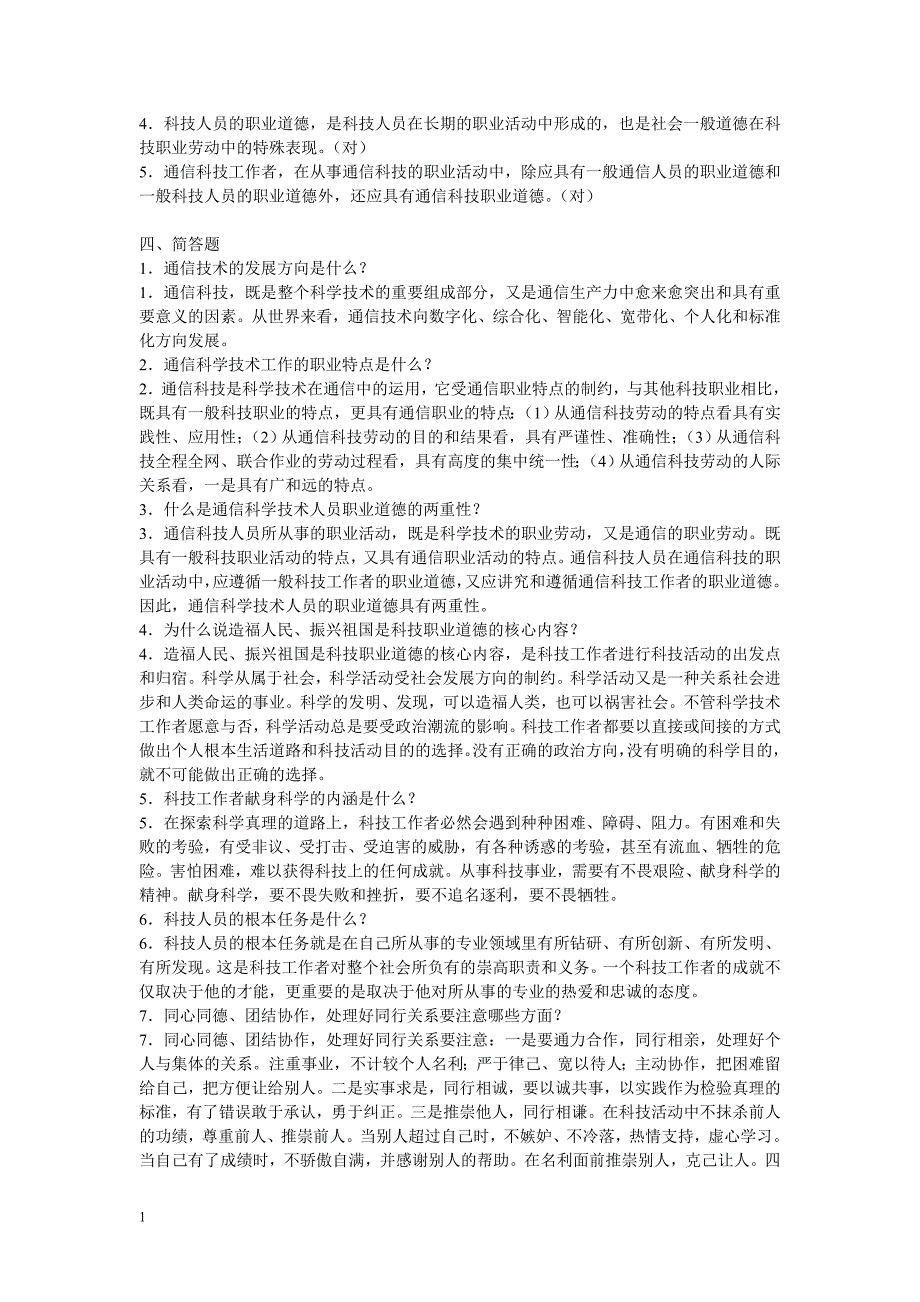 4．科技人员的职业道德，是科技人员在长期的职业活动中形成的，也是社会一般道德在科技职业劳动中的特殊表现。（对）
5．通信科技工作者，在从事通信科技的职业活动中，除应具有一般通信人员的职业道德和一般科技人员的职业道德外，还应具有通信科技职业道德。（对）

四、简答题
1．通信技术的发展方向是什么？
1．通信科技，既是整个科学技术的重要组成部分，又是通信生产力中愈来愈突出和具有重要意义的因素。从世界来看，通信技术向数字化、综合化、智能化、宽带化、个人化和标准化方向发展。
2．通信科学技术工作的职业特点是什么？
2．通信科技是科学技术在通信中的运用，它受通信职业特点的制约，与其他科技职业相比，既具有一般科技职业的特点，更具有通信职业的特点：（1）从通信科技劳动的特点看具有实践性、应用性；（2）从通信科技劳动的目的和结果看，具有严谨性、准确性；（3）从通信科技全程全网、联合作业的劳动过程看，具有高度的集中统一性；（4）从通信科技劳动的人际关系看，一是具有广和远的特点。
3．什么是通信科学技术人员职业道德的两重性？
3．通信科技人员所从事的职业活动，既是科学技术的职业劳动，又是通信的职业劳动。既具有一般科技职业活动的特点，又具有通信职业活动的特点。通信科技人员在通信科技的职业活动中，应遵循一般科技工作者的职业道德，又应讲究和遵循通信科技工作者的职业道德。因此，通信科学技术人员的职业道德具有两重性。
4．为什么说造福人民、振兴祖国是科技职业道德的核心内容？
4．造福人民、振兴祖国是科技职业道德的核心内容，是科技工作者进行科技活动的出发点和归宿。科学从属于社会，科学活动受社会发展方向的制约。科学活动又是一种关系社会进步和人类命运的事业。科学的发明、发现，可以造福人类，也可以祸害社会。不管科学技术工作者愿意与否，科学活动总是要受政治潮流的影响。科技工作者都要以直接或间接的方式做出个人根本生活道路和科技活动目的的选择。没有正确的政治方向，没有明确的科学目的，就不可能做出正确的选择。
5．科技工作者献身科学的内涵是什么？
5．在探索科学真理的道路上，科技工作者必然会遇到种种困难、障碍、阻力。有困难和失败的考验，有受非议、受打击、受迫害的威胁，有各种诱惑的考验，甚至有流血、牺牲的危险。害怕困难，难以获得科技上的任何成就。从事科技事业，需要有不畏艰险、献身科学的精神。献身科学，要不畏失败和挫折，要不追名逐利，要不畏牺牲。
6．科技人员的根本任务是什么？
6．科技人员的根本任务就是在自己所从事的专业领域里有所钻研、有所创新、有所发明、有所发现。这是科技工作者对整个社会所负有的崇高职责和义务。一个科技工作者的成就不仅取决于他的才能，更重要的是取决于他对所从事的专业的热爱和忠诚的态度。
7．同心同德、团结协作，处理好同行关系要注意哪些方面？
7．同心同德、团结协作，处理好同行关系要注意：一是要通力合作，同行相亲，处理好个人与集体的关系。注重事业，不计较个人名利；严于律己、宽以待人；主动协作，把困难留给自己，把方便让给别人。二是实事求是，同行相诚，要以诚共事，以实践作为检验真理的标准，有了错误敢于承认，勇于纠正。三是推崇他人，同行相谦。在科技活动中不抹杀前人的功绩，尊重前人、推崇前人。当别人超过自己时，不嫉妒、不冷落，热情支持，虚心学习。当自己有了成绩时，不骄傲自满，并感谢别人的帮助。在名利面前推崇别人，克己让人。四

1